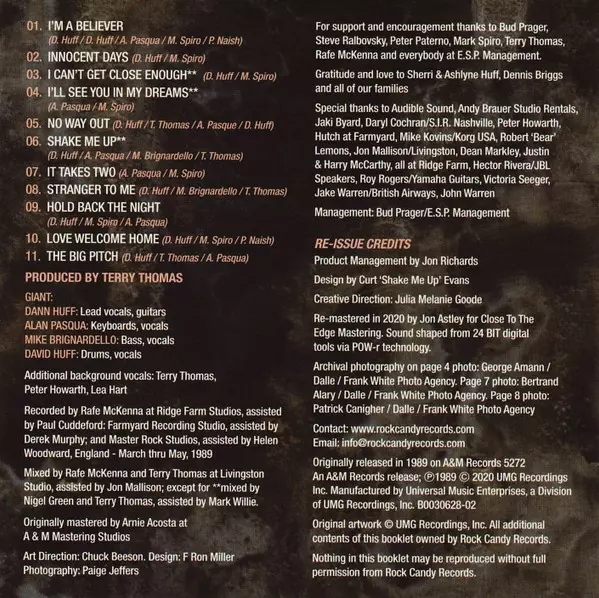 01. I'M A BELIEVER
(D. Huff / D. Huff / A. Pasqua / M. Spiro / P. Naish)
02. INNOCENT DAYS (D. Huff / M. Spiro)
03. I CAN'T GET CLOSE ENOUGH** (D. Huff / M. Spiro)
04. I'LL SEE YOU IN MY DREAMS**
(A. Pasqua / M. Spiro)
05. NO WAY OUT (D. Huff / T. Thomas / A. Pasque / D. Huff)
06. SHAKE ME UP**
(D. Huff / A. Pasqua / M. Brignardello / T. Thomas)
07. IT TAKES TWO (A. Pasqua / M. Spiro)
08. STRANGER TO ME (D. Huff / M. Brignardello / T. Thomas)
09. HOLD BACK THE NIGHT
(D. Huff / M. Spiro / A. Pasqua)
10. LOVE WELCOME HOME (D. Huff / M. Spiro / P. Naish)
11. THE BIG PITCH (D. Huff / T. Thomas / A. Pasqua)

PRODUCED BY TERRY THOMAS

GIANT:
DANN HUFF: Lead vocals, guitars
ALAN PASQUA: Keyboards, vocals
MIKE BRIGNARDELLO: Bass, vocals
DAVID HUFF: Drums, vocals

Additional background vocals: Terry Thomas, Peter Howarth, Lea Hart

Recorded by Rafe McKenna at Ridge Farm Studios, assisted by Paul Cuddeford: Farmyard Recording Studio, assisted by Derek Murphy; and Master Rock Studios, assisted by Helen Woodward, England - March thru May, 1989

Mixed by Rafe McKenna and Terry Thomas at Livingston Studio, assisted by Jon Mallison; except for **mixed by Nigel Green and Terry Thomas, assisted by Mark Willie.

Originally mastered by Arnie Acosta at A & M Mastering Studios

Art Direction: Chuck Beeson. Design: F Ron Miller
Photography: Paige Jeffers

For support and encouragement thanks to Bud Prager, Steve Ralbovsky, Peter Paterno, Mark Spiro, Terry Thomas, Rafe McKenna and everybody at E.S.P. Management.

Gratitude and love to Sherri & Ashlyne Huff, Dennis Briggs and all of our families

Special thanks to Audible Sound, Andy Brauer Studio Rentals, Jaki Byard, Daryl Cochran/S.I.R. Nashville, Peter Howarth, Hutch at Farmyard, Mike Kovins/Korg USA, Robert 'Bear' Lemons, Jon Mallison/Livingston, Dean Markley, Justin & Harry McCarthy, all at Ridge Farm, Hector Rivera/JBL Speakers, Roy Rogers/Yamaha Guitars, Victoria Seeger, Jake Warren/British Airways, John Warren

Management: Bud Prager/E.S.P. Management

RE-ISSUE CREDITS
Product Management by Jon Richards

Design by Curt 'Shake Me Up' Evans

Creative Direction: Julia Melanie Goode

Re-mastered in 2020 by Jon Astley for Close To The Edge Mastering. Sound shaped from 24 BIT digital tools via POW-r technology.

Archival photography on page 4 photo: George Amann / Dalle / Frank White Photo Agency. Page 7 photo: Bertrand Alary / Dalle / Frank White Photo Agency. Page 8 photo: Patrick Canigher / Dalle / Frank White Photo Agency

Contact: www.rockcandyrecords.com
Email: info@rockcandyrecords.com

Originally released in 1989 on A&M Records 5272
An A&M Records release; ℗1989 © 2020 UMG Recordings Inc. Manufactured by Universal Music Enterprises, a Division of UMG Recordings, Inc. B0030628-02

Original artwork © UMG Recordings, Inc. All additional contents of this booklet owned by Rock Candy Records.

Nothing in this booklet may be reproduced without full permission from Rock Candy Records.